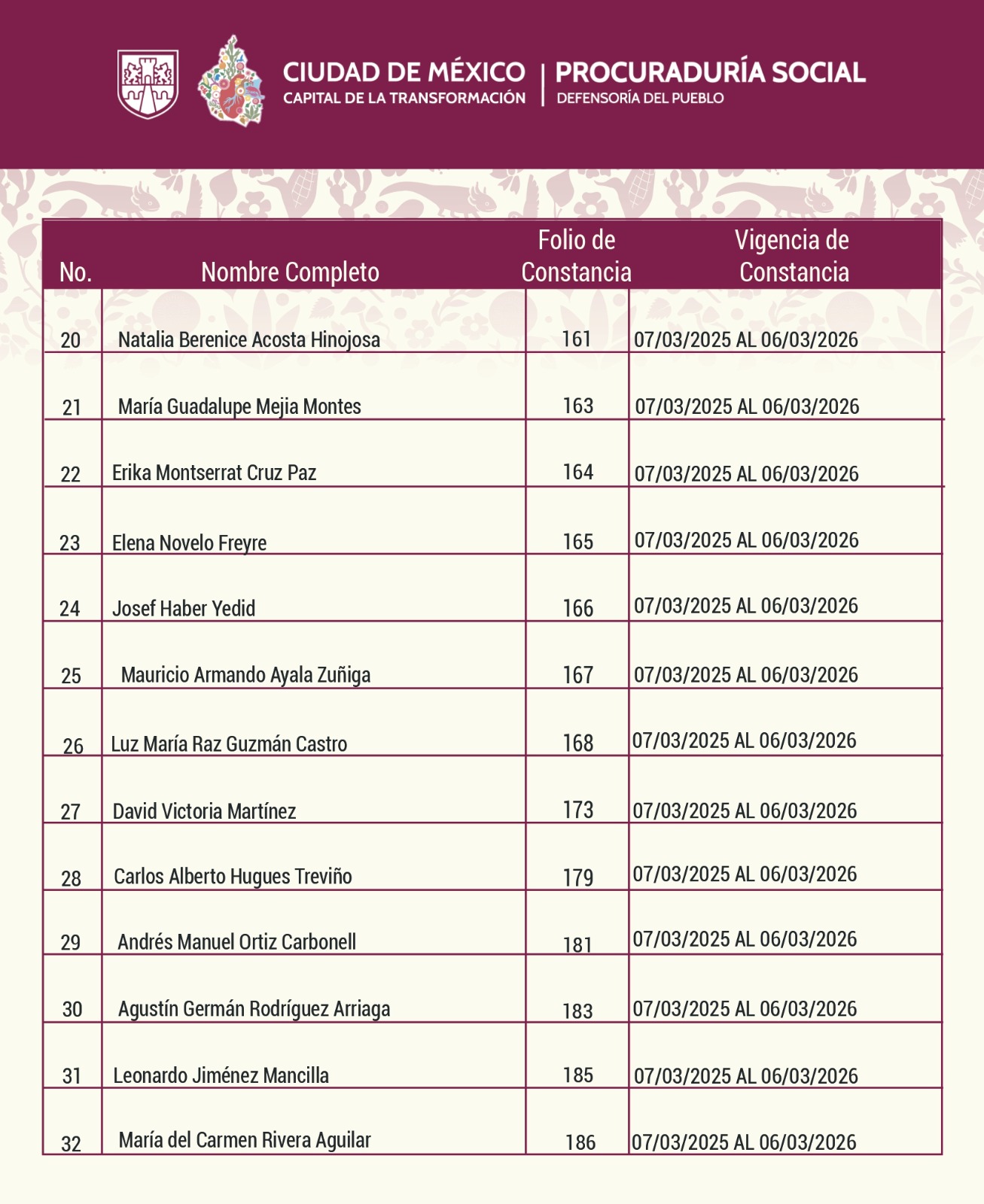 CIUDAD DE MÉXICO
CAPITAL DE LA TRANSFORMACIÓN
PROCURADURÍA SOCIAL
DEFENSORÍA DEL PUEBLO

| No. | Nombre Completo | Folio de Constancia | Vigencia de Constancia |
|---|---|---|---|
| 20 | Natalia Berenice Acosta Hinojosa | 161 | 07/03/2025 AL 06/03/2026 |
| 21 | María Guadalupe Mejia Montes | 163 | 07/03/2025 AL 06/03/2026 |
| 22 | Erika Montserrat Cruz Paz | 164 | 07/03/2025 AL 06/03/2026 |
| 23 | Elena Novelo Freyre | 165 | 07/03/2025 AL 06/03/2026 |
| 24 | Josef Haber Yedid | 166 | 07/03/2025 AL 06/03/2026 |
| 25 | Mauricio Armando Ayala Zuñiga | 167 | 07/03/2025 AL 06/03/2026 |
| 26 | Luz María Raz Guzmán Castro | 168 | 07/03/2025 AL 06/03/2026 |
| 27 | David Victoria Martínez | 173 | 07/03/2025 AL 06/03/2026 |
| 28 | Carlos Alberto Hugues Treviño | 179 | 07/03/2025 AL 06/03/2026 |
| 29 | Andrés Manuel Ortiz Carbonell | 181 | 07/03/2025 AL 06/03/2026 |
| 30 | Agustín Germán Rodríguez Arriaga | 183 | 07/03/2025 AL 06/03/2026 |
| 31 | Leonardo Jiménez Mancilla | 185 | 07/03/2025 AL 06/03/2026 |
| 32 | María del Carmen Rivera Aguilar | 186 | 07/03/2025 AL 06/03/2026 |